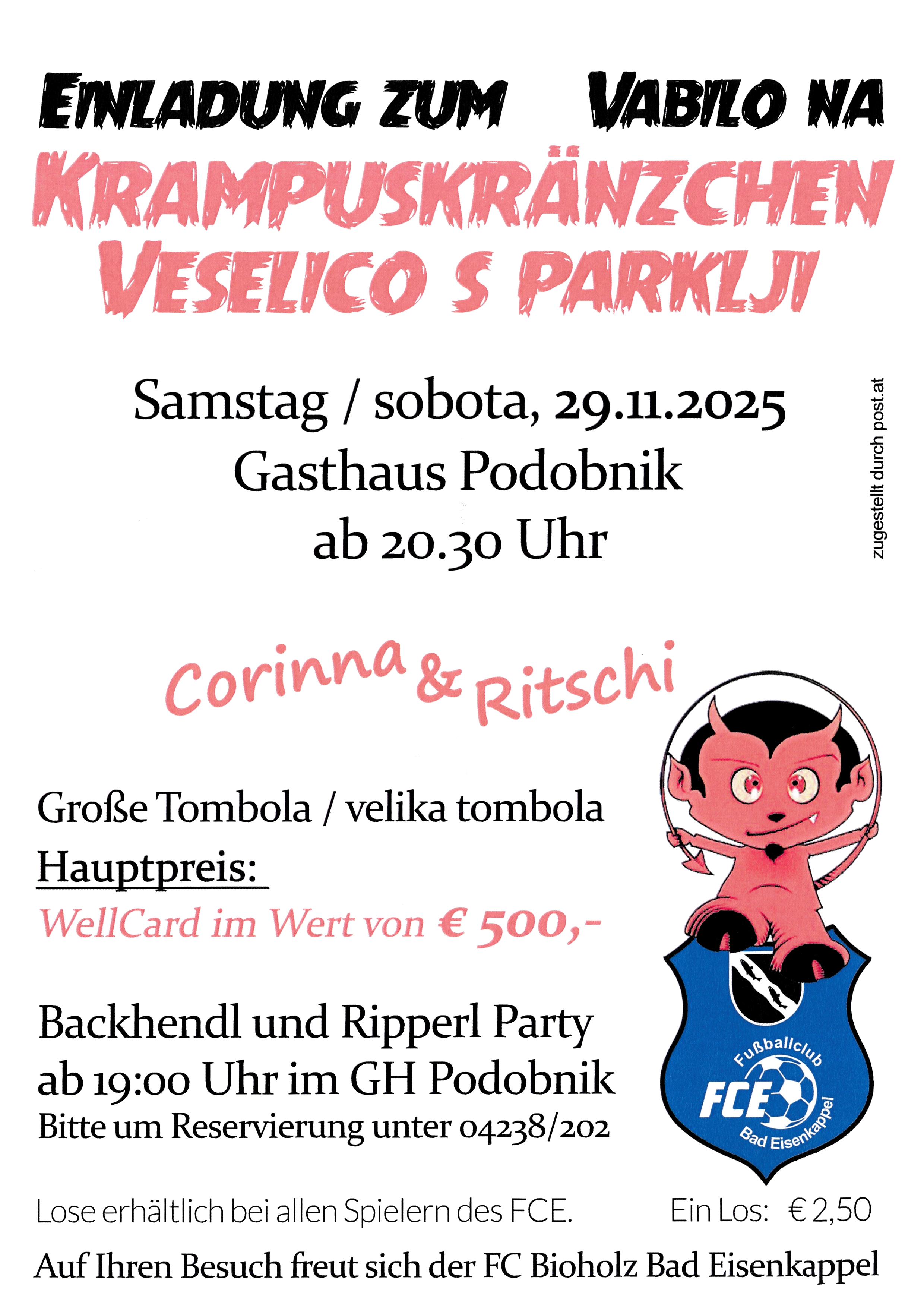 EINLADUNG ZUM VABILO NA

KRAMPUSKRÄNZCHEN
VESELICO S PARKLJI

Samstag / sobota, 29.11.2025
Gasthaus Podobnik
ab 20.30 Uhr

zugestellt durch post.at

Corinna & Ritschi

Große Tombola / velika tombola
Hauptpreis:
WellCard im Wert von € 500,-

Backhendl und Ripperl Party
ab 19:00 Uhr im GH Podobnik
Bitte um Reservierung unter 04238/202

Fußballclub
FCE
Bad Eisenkappel

Lose erhältlich bei allen Spielern des FCE. Ein Los: € 2,50

Auf Ihren Besuch freut sich der FC Bioholz Bad Eisenkappel